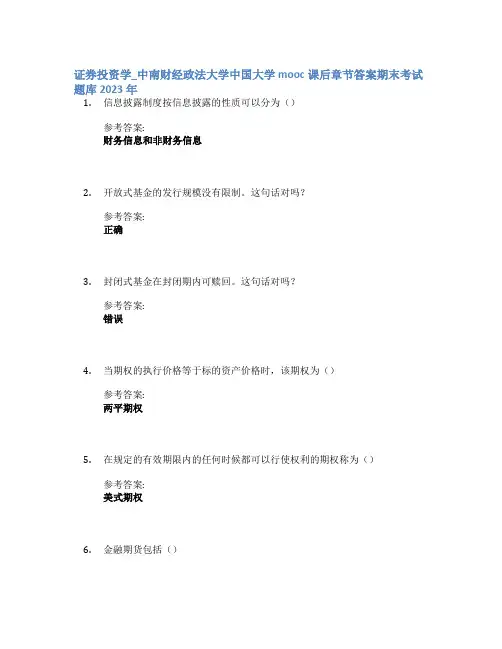 证券投资学_中南财经政法大学中国大学 mooc 课后章节答案期末考试题库 2023 年

1. 信息披露制度按信息披露的性质可以分为（）

参考答案:
财务信息和非财务信息

2. 开放式基金的发行规模没有限制。这句话对吗?

参考答案:
正确

3. 封闭式基金在封闭期内可赎回。这句话对吗?

参考答案:
错误

4. 当期权的执行价格等于标的资产价格时，该期权为（）

参考答案:
两平期权

5. 在规定的有效期限内的任何时候都可以行使权利的期权称为（）

参考答案:
美式期权

6. 金融期货包括（）